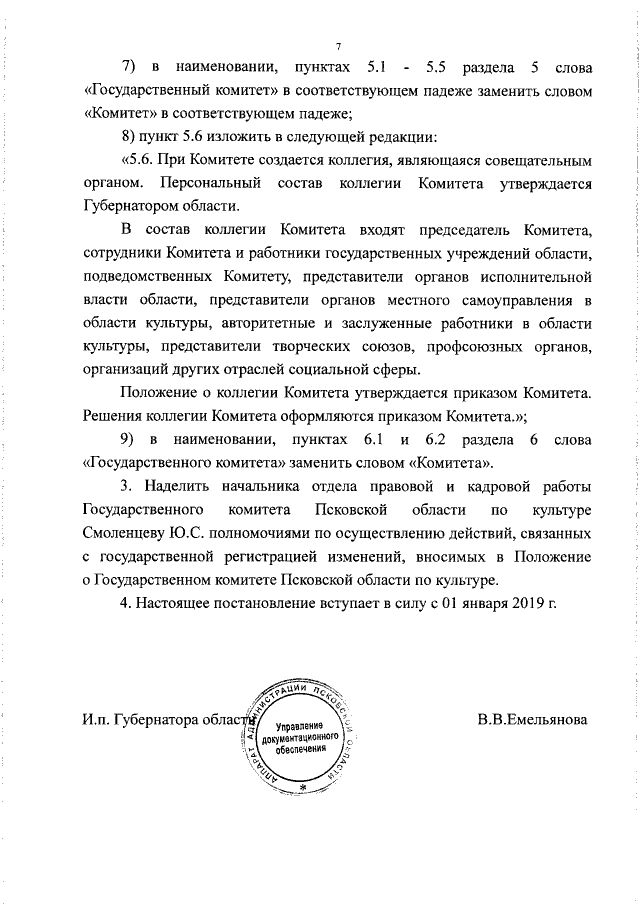 7

7) в наименовании, пунктах 5.1 - 5.5 раздела 5 слова «Государственный комитет» в соответствующем падеже заменить словом «Комитет» в соответствующем падеже;

8) пункт 5.6 изложить в следующей редакции:

«5.6. При Комитете создается коллегия, являющаяся совещательным органом. Персональный состав коллегии Комитета утверждается Губернатором области.

В состав коллегии Комитета входят председатель Комитета, сотрудники Комитета и работники государственных учреждений области, подведомственных Комитету, представители органов исполнительной власти области, представители органов местного самоуправления в области культуры, авторитетные и заслуженные работники в области культуры, представители творческих союзов, профсоюзных органов, организаций других отраслей социальной сферы.

Положение о коллегии Комитета утверждается приказом Комитета. Решения коллегии Комитета оформляются приказом Комитета.»;

9) в наименовании, пунктах 6.1 и 6.2 раздела 6 слова «Государственного комитета» заменить словом «Комитета».

3. Наделить начальника отдела правовой и кадровой работы Государственного комитета Псковской области по культуре Смоленцеву Ю.С. полномочиями по осуществлению действий, связанных с государственной регистрацией изменений, вносимых в Положение о Государственном комитете Псковской области по культуре.

4. Настоящее постановление вступает в силу с 01 января 2019 г.

И.п. Губернатора области

АППАРАТ АДМИНИСТРАЦИИ ПСКОВСКОЙ ОБЛАСТИ
Управление документационного обеспечения

В.В.Емельянова